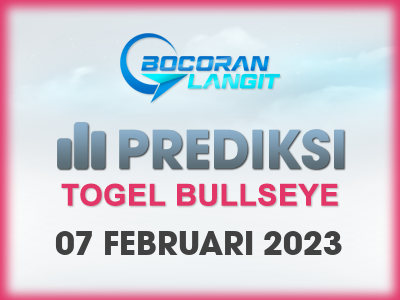 BOCORAN LANGIT

PREDIKSI

TOGEL BULLSEYE

07 FEBRUARI 2023